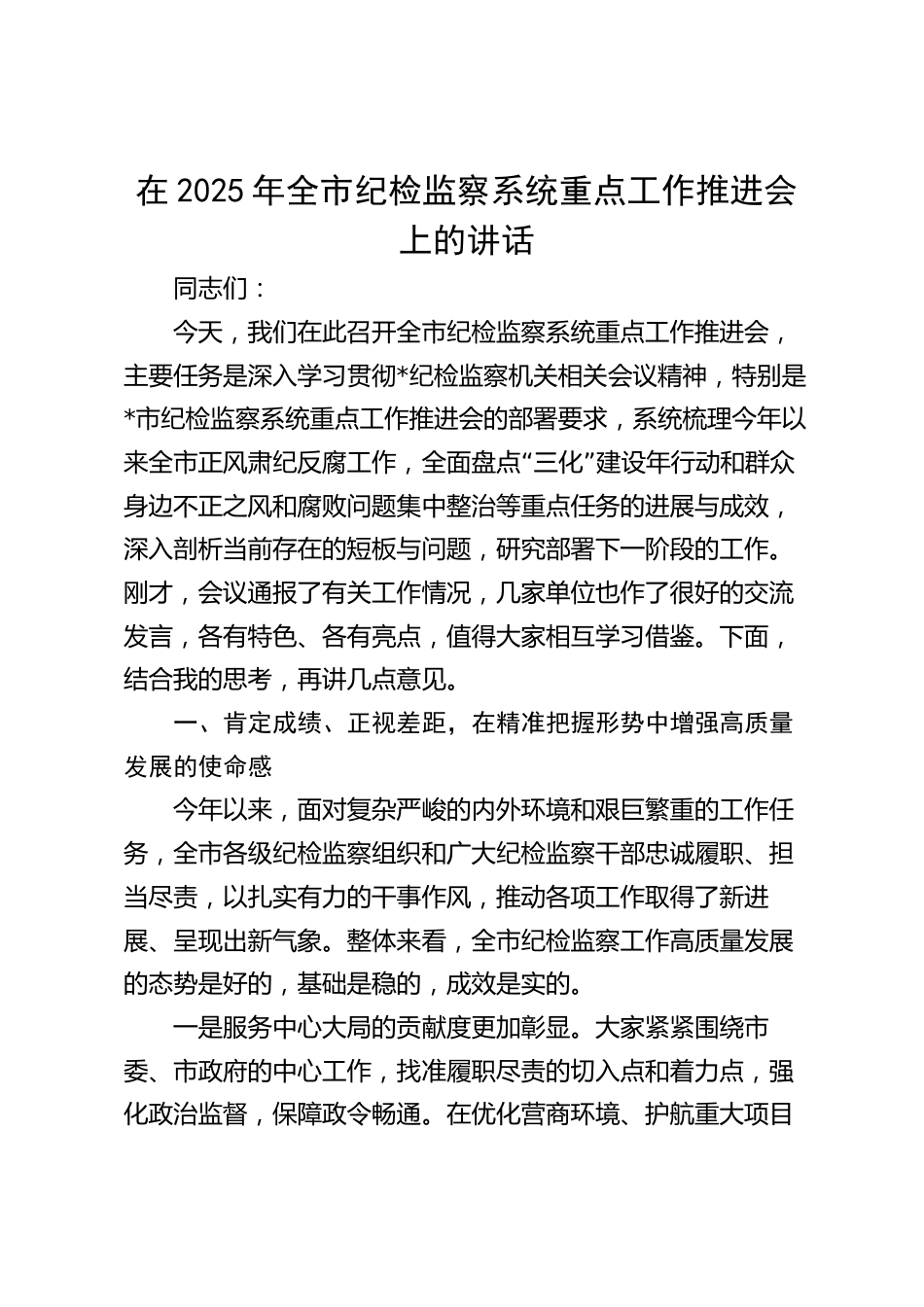 在 2025 年全市纪检监察系统重点工作推进会上的讲话

同志们：

今天，我们在此召开全市纪检监察系统重点工作推进会，主要任务是深入学习贯彻*纪检监察机关相关会议精神，特别是*市纪检监察系统重点工作推进会的部署要求，系统梳理今年以来全市正风肃纪反腐工作，全面盘点“三化”建设年行动和群众身边不正之风和腐败问题集中整治等重点任务的进展与成效，深入剖析当前存在的短板与问题，研究部署下一阶段的工作。刚才，会议通报了有关工作情况，几家单位也作了很好的交流发言，各有特色、各有亮点，值得大家相互学习借鉴。下面，结合我的思考，再讲几点意见。

一、肯定成绩、正视差距，在精准把握形势中增强高质量发展的使命感

今年以来，面对复杂严峻的内外环境和艰巨繁重的工作任务，全市各级纪检监察组织和广大纪检监察干部忠诚履职、担当尽责，以扎实有力的干事作风，推动各项工作取得了新进展、呈现出新气象。整体来看，全市纪检监察工作高质量发展的态势是好的，基础是稳的，成效是实的。

一是服务中心大局的贡献度更加彰显。大家紧紧围绕市委、市政府的中心工作，找准履职尽责的切入点和着力点，强化政治监督，保障政令畅通。在优化营商环境、护航重大项目